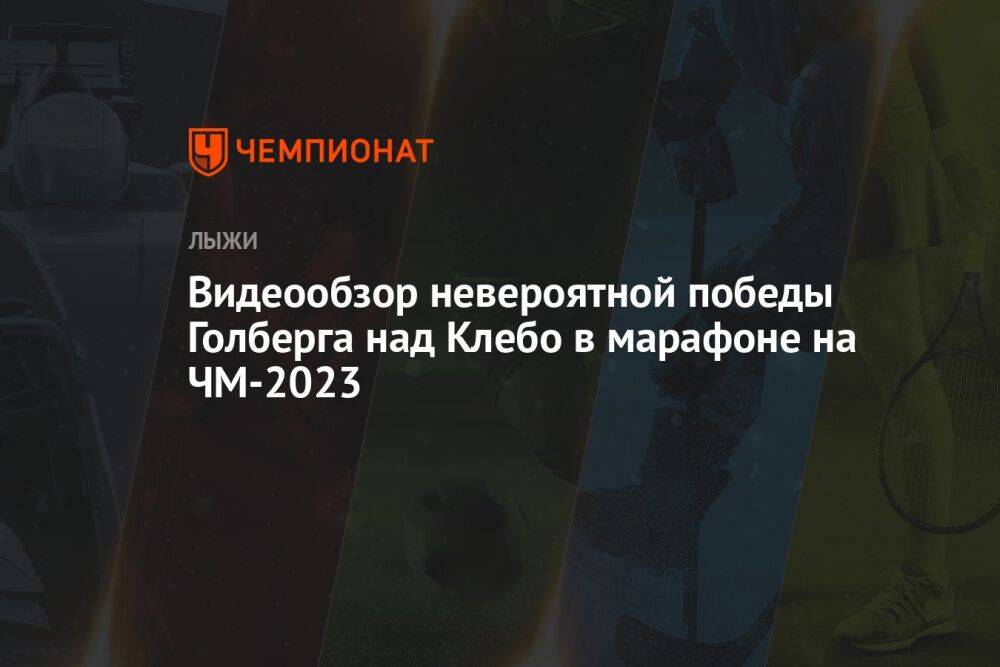 ЧЕМПИОНАТ

ЛЫЖИ

Видеообзор невероятной победы Голберга над Клебо в марафоне на ЧМ-2023